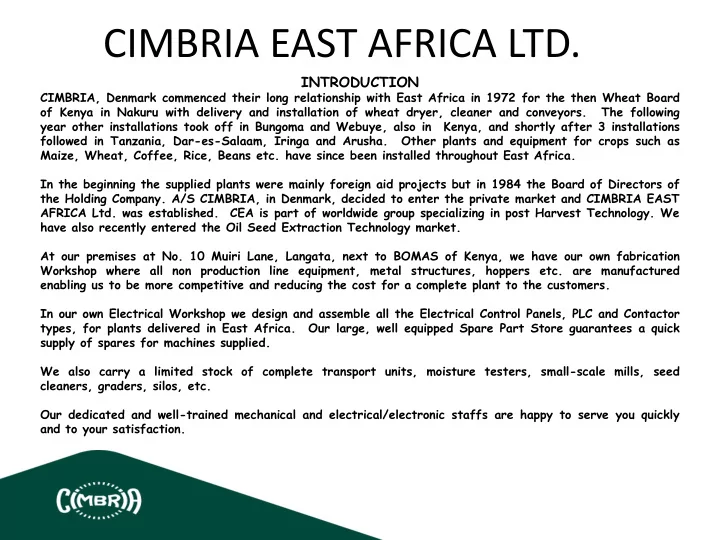 CIMBRIA EAST AFRICA LTD.

INTRODUCTION

CIMBRIA, Denmark commenced their long relationship with East Africa in 1972 for the then Wheat Board of Kenya in Nakuru with delivery and installation of wheat dryer, cleaner and conveyors. The following year other installations took off in Bungoma and Webuye, also in Kenya, and shortly after 3 installations followed in Tanzania, Dar-es-Salaam, Iringa and Arusha. Other plants and equipment for crops such as Maize, Wheat, Coffee, Rice, Beans etc. have since been installed throughout East Africa.

In the beginning the supplied plants were mainly foreign aid projects but in 1984 the Board of Directors of the Holding Company. A/S CIMBRIA, in Denmark, decided to enter the private market and CIMBRIA EAST AFRICA Ltd. was established. CEA is part of worldwide group specializing in post Harvest Technology. We have also recently entered the Oil Seed Extraction Technology market.

At our premises at No. 10 Muiri Lane, Langata, next to BOMAS of Kenya, we have our own fabrication Workshop where all non production line equipment, metal structures, hoppers etc. are manufactured enabling us to be more competitive and reducing the cost for a complete plant to the customers.

In our own Electrical Workshop we design and assemble all the Electrical Control Panels, PLC and Contactor types, for plants delivered in East Africa. Our large, well equipped Spare Part Store guarantees a quick supply of spares for machines supplied.

We also carry a limited stock of complete transport units, moisture testers, small-scale mills, seed cleaners, graders, silos, etc.

Our dedicated and well-trained mechanical and electrical/electronic staffs are happy to serve you quickly and to your satisfaction.

CIMBRIA